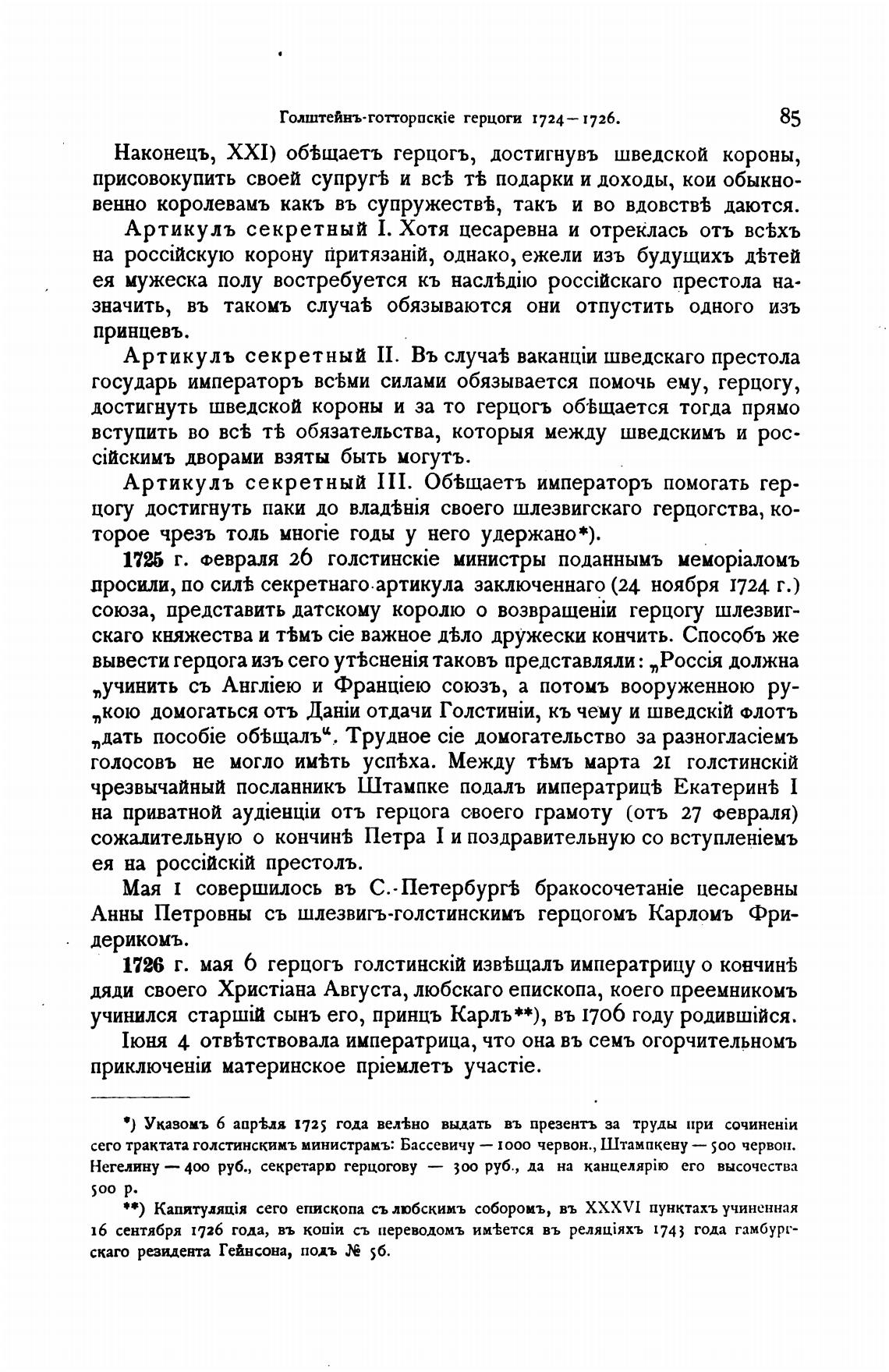 Голштейнъ-готторпскіе герцоги 1724—1726. 85

Наконецъ, XXI) обѣщаетъ герцогъ, достигнувъ шведской короны, присовокупить своей супругѣ и всѣ тѣ подарки и доходы, кои обыкновенно королевамъ какъ въ супружествѣ, такъ и во вдовствѣ даются.

Артикулъ секретный I. Хотя цесаревна и отреклась отъ всѣхъ на россійскую корону притязаній, однако, ежели изъ будущихъ дѣтей ея мужеска полу востребуется къ наслѣдію россійскаго престола назначить, въ такомъ случаѣ обязываются они отпустить одного изъ принцевъ.

Артикулъ секретный II. Въ случаѣ ваканціи шведскаго престола государь императоръ всѣми силами обязывается помочь ему, герцогу, достигнуть шведской короны и за то герцогъ обѣщается тогда прямо вступить во всѣ тѣ обязательства, которыя между шведскимъ и россійскимъ дворами взяты быть могутъ.

Артикулъ секретный III. Обѣщаетъ императоръ помогать герцогу достигнуть паки до владѣнія своего шлезвигскаго герцогства, которое чрезъ толь многіе годы у него удержано*).

1725 г. февраля 26 голстинскіе министры поданнымъ меморіаломъ просили, по силѣ секретнаго артикула заключеннаго (24 ноября 1724 г.) союза, представить датскому королю о возвращеніи герцогу шлезвигскаго княжества и тѣмъ сіе важное дѣло дружески кончить. Способъ же вывести герцога изъ сего утѣсненія таковъ представляли: „Россія должна „учинить съ Англіею и Франціею союзъ, а потомъ вооруженною ру„кою домогаться отъ Даніи отдачи Голстиніи, къ чему и шведскій флотъ „дать пособіе обѣщалъ“. Трудное сіе домогательство за разногласіемъ голосовъ не могло имѣть успѣха. Между тѣмъ марта 21 голстинскій чрезвычайный посланникъ Штампке подалъ императрицѣ Екатеринѣ I на приватной аудіенціи отъ герцога своего грамоту (отъ 27 февраля) сожалительную о кончинѣ Петра I и поздравительную со вступленіемъ ея на россійскій престолъ.

Мая 1 совершилось въ С.-Петербургѣ бракосочетаніе цесаревны Анны Петровны съ шлезвигъ-голстинскимъ герцогомъ Карломъ Фридерикомъ.

1726 г. мая 6 герцогъ голстинскій извѣщалъ императрицу о кончинѣ дяди своего Христіана Августа, любскаго епископа, коего преемникомъ учинился старшій сынъ его, принцъ Карлъ**), въ 1706 году родившійся.

Іюня 4 отвѣтствовала императрица, что она въ семъ огорчительномъ приключеніи материнское пріемлетъ участіе.

*) Указомъ 6 апрѣля 1725 года велѣно выдать въ презентъ за труды при сочиненіи сего трактата голстинскимъ министрамъ: Бассевичу — 1000 червон., Штампкену — 500 червон. Негелину — 400 руб., секретарю герцогову — 300 руб., да на канцелярію его высочества 500 р.

**) Капитуляція сего епископа съ любскимъ соборомъ, въ XXXVI пунктахъ учиненная 16 сентября 1726 года, въ копіи съ переводомъ имѣется въ реляціяхъ 1743 года гамбургскаго резидента Гейнсона, подъ № 56.